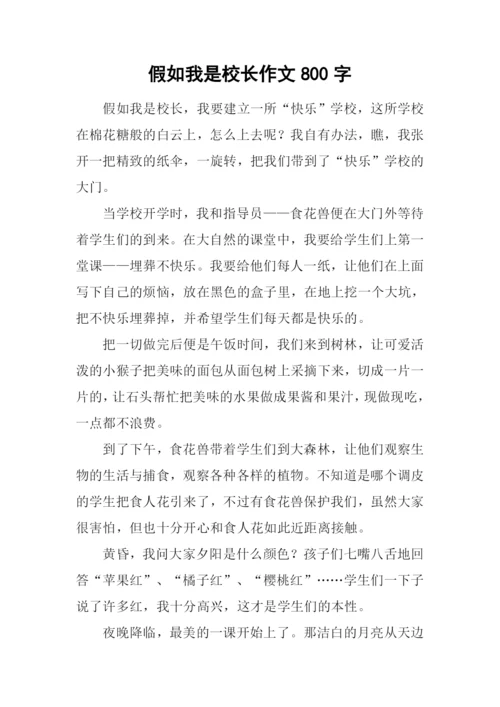 假如我是校长作文 800 字

假如我是校长，我要建立一所“快乐”学校，这所学校在棉花糖般的白云上，怎么上去呢？我自有办法，瞧，我张开一把精致的纸伞，一旋转，把我们带到了“快乐”学校的大门。

当学校开学时，我和指导员——食花兽便在大门外等待着学生们的到来。在大自然的课堂中，我要给学生们上第一堂课——埋葬不快乐。我要给他们每人一纸，让他们在上面写下自己的烦恼，放在黑色的盒子里，在地上挖一个大坑，把不快乐埋葬掉，并希望学生们每天都是快乐的。

把一切做完后便是午饭时间，我们来到树林，让可爱活泼的小猴子把美味的面包从面包树上采摘下来，切成一片一片的，让石头帮忙把美味的水果做成果酱和果汁，现做现吃，一点都不浪费。

到了下午，食花兽带着学生们到大森林，让他们观察生物的生活与捕食，观察各种各样的植物。不知道是哪个调皮的学生把食人花引来了，不过有食花兽保护我们，虽然大家很害怕，但也十分开心和食人花如此近距离接触。

黄昏，我问大家夕阳是什么颜色？孩子们七嘴八舌地回答“苹果红”、“橘子红”、“樱桃红”……学生们一下子说了许多红，我十分高兴，这才是学生们的本性。

夜晚降临，最美的一课开始上了。那洁白的月亮从天边